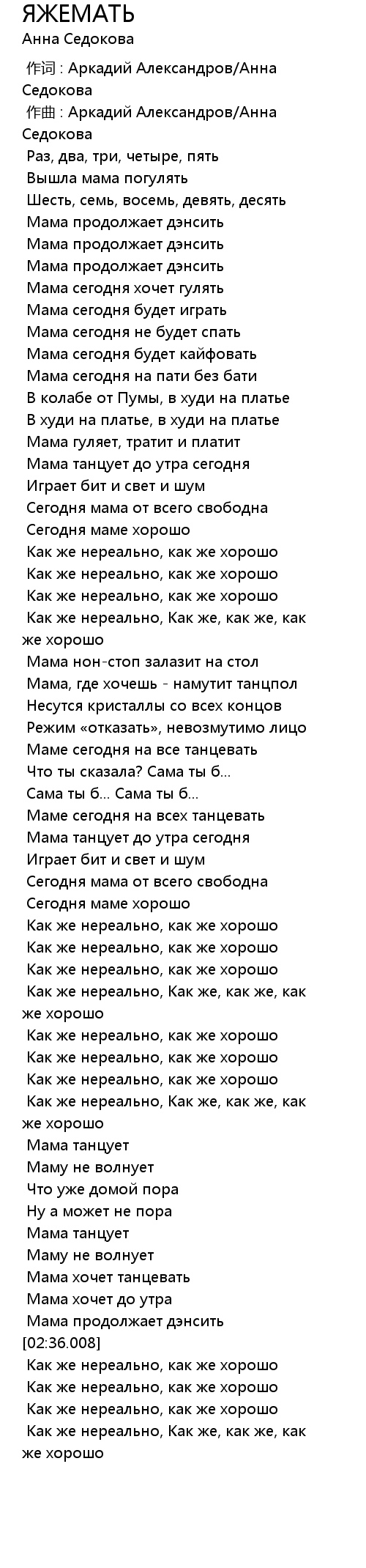 ЯЖЕМАТЬ
Анна Седокова

作词 : Аркадий Александров/Анна Седокова
作曲 : Аркадий Александров/Анна Седокова
Раз, два, три, четыре, пять
Вышла мама погулять
Шесть, семь, восемь, девять, десять
Мама продолжает дэнсить
Мама продолжает дэнсить
Мама продолжает дэнсить
Мама сегодня хочет гулять
Мама сегодня будет играть
Мама сегодня не будет спать
Мама сегодня будет кайфовать
Мама сегодня на пати без бати
В колабе от Пумы, в худи на платье
В худи на платье, в худи на платье
Мама гуляет, тратит и платит
Мама танцует до утра сегодня
Играет бит и свет и шум
Сегодня мама от всего свободна
Сегодня маме хорошо
Как же нереально, как же хорошо
Как же нереально, как же хорошо
Как же нереально, как же хорошо
Как же нереально, Как же, как же, как же хорошо
Мама нон-стоп залазит на стол
Мама, где хочешь - намутит танцпол
Несутся кристаллы со всех концов
Режим «отказать», невозмутимо лицо
Маме сегодня на все танцевать
Что ты сказала? Сама ты б...
Сама ты б... Сама ты б...
Маме сегодня на всех танцевать
Мама танцует до утра сегодня
Играет бит и свет и шум
Сегодня мама от всего свободна
Сегодня маме хорошо
Как же нереально, как же хорошо
Как же нереально, как же хорошо
Как же нереально, как же хорошо
Как же нереально, Как же, как же, как же хорошо
Как же нереально, как же хорошо
Как же нереально, как же хорошо
Как же нереально, как же хорошо
Как же нереально, Как же, как же, как же хорошо
Мама танцует
Маму не волнует
Что уже домой пора
Ну а может не пора
Мама танцует
Маму не волнует
Мама хочет танцевать
Мама хочет до утра
Мама продолжает дэнсить
[02:36.008]
Как же нереально, как же хорошо
Как же нереально, как же хорошо
Как же нереально, как же хорошо
Как же нереально, Как же, как же, как же хорошо